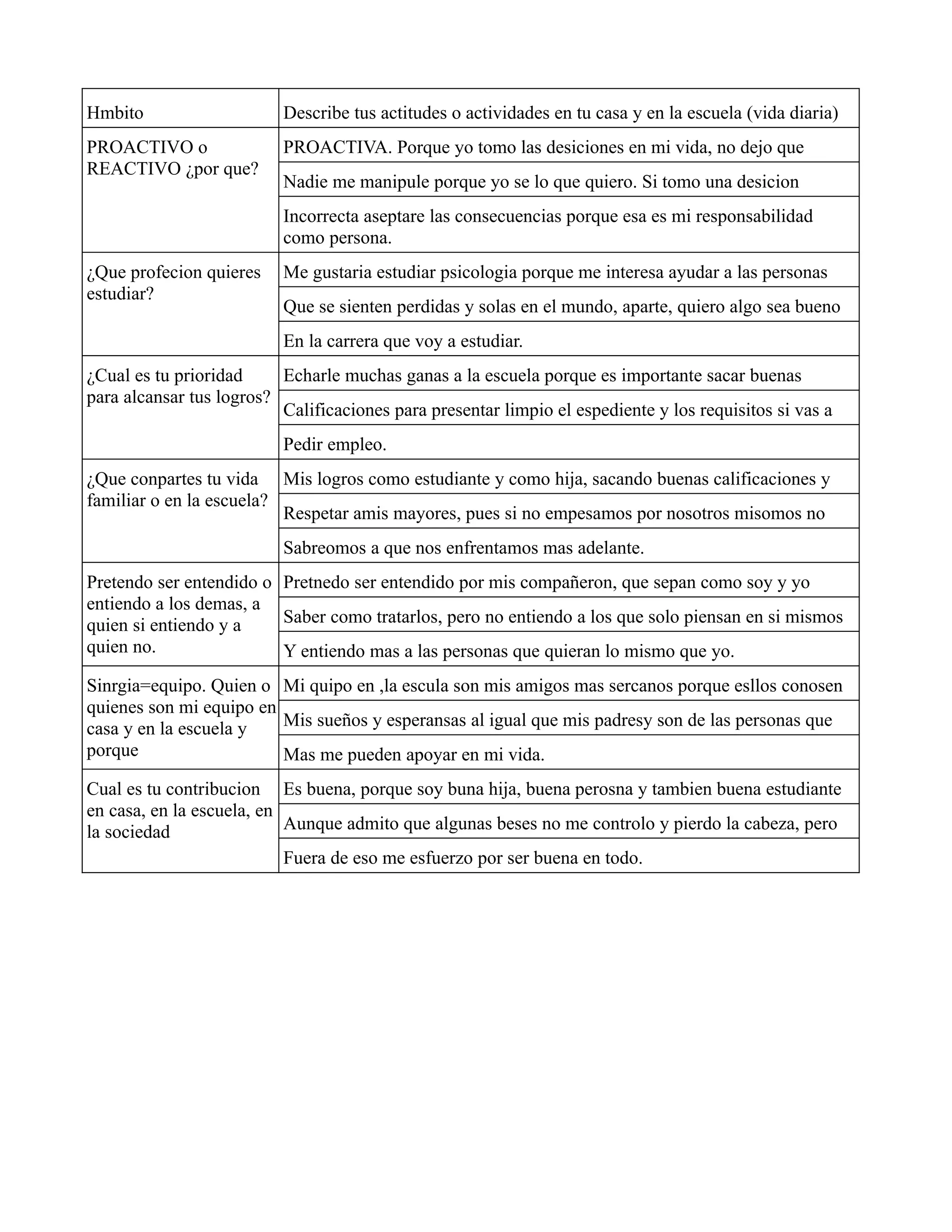 | Hmbito | Describe tus actitudes o actividades en tu casa y en la escuela (vida diaria) |
|---|---|
| PROACTIVO o REACTIVO ¿por que? | PROACTIVA. Porque yo tomo las desiciones en mi vida, no dejo que |
| | Nadie me manipule porque yo se lo que quiero. Si tomo una desicion |
| | Incorrecta aseptare las consecuencias porque esa es mi responsabilidad como persona. |
| ¿Que profecion quieres estudiar? | Me gustaria estudiar psicologia porque me interesa ayudar a las personas |
| | Que se sienten perdidas y solas en el mundo, aparte, quiero algo sea bueno |
| | En la carrera que voy a estudiar. |
| ¿Cual es tu prioridad para alcansar tus logros? | Echarle muchas ganas a la escuela porque es importante sacar buenas |
| | Calificaciones para presentar limpio el espediente y los requisitos si vas a |
| | Pedir empleo. |
| ¿Que conpartes tu vida familiar o en la escuela? | Mis logros como estudiante y como hija, sacando buenas calificaciones y |
| | Respetar amis mayores, pues si no empesamos por nosotros misomos no |
| | Sabreomos a que nos enfrentamos mas adelante. |
| Pretendo ser entendido o entiendo a los demas, a quien si entiendo y a quien no. | Pretnedo ser entendido por mis compañeron, que sepan como soy y yo |
| | Saber como tratarlos, pero no entiendo a los que solo piensan en si mismos |
| | Y entiendo mas a las personas que quieran lo mismo que yo. |
| Sinrgia=equipo. Quien o quienes son mi equipo en casa y en la escuela y porque | Mi quipo en ,la escula son mis amigos mas sercanos porque esllos conosen |
| | Mis sueños y esperansas al igual que mis padresy son de las personas que |
| | Mas me pueden apoyar en mi vida. |
| Cual es tu contribucion en casa, en la escuela, en la sociedad | Es buena, porque soy buna hija, buena perosna y tambien buena estudiante |
| | Aunque admito que algunas beses no me controlo y pierdo la cabeza, pero |
| | Fuera de eso me esfuerzo por ser buena en todo. |